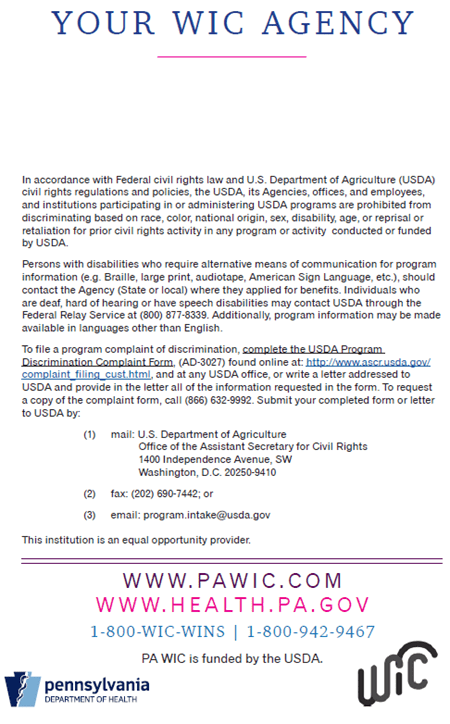 YOUR WIC AGENCY

In accordance with Federal civil rights law and U.S. Department of Agriculture (USDA) civil rights regulations and policies, the USDA, its Agencies, offices, and employees, and institutions participating in or administering USDA programs are prohibited from discriminating based on race, color, national origin, sex, disability, age, or reprisal or retaliation for prior civil rights activity in any program or activity conducted or funded by USDA.

Persons with disabilities who require alternative means of communication for program information (e.g. Braille, large print, audiotape, American Sign Language, etc.), should contact the Agency (State or local) where they applied for benefits. Individuals who are deaf, hard of hearing or have speech disabilities may contact USDA through the Federal Relay Service at (800) 877-8339. Additionally, program information may be made available in languages other than English.

To file a program complaint of discrimination, complete the USDA Program Discrimination Complaint Form, (AD-3027) found online at: http://www.ascr.usda.gov/complaint_filing_cust.html, and at any USDA office, or write a letter addressed to USDA and provide in the letter all of the information requested in the form. To request a copy of the complaint form, call (866) 632-9992. Submit your completed form or letter to USDA by:

(1) mail: U.S. Department of Agriculture
Office of the Assistant Secretary for Civil Rights
1400 Independence Avenue, SW
Washington, D.C. 20250-9410

(2) fax: (202) 690-7442; or

(3) email: program.intake@usda.gov

This institution is an equal opportunity provider.

WWW.PAWIC.COM
WWW.HEALTH.PA.GOV
1-800-WIC-WINS | 1-800-942-9467

PA WIC is funded by the USDA.

pennsylvania
DEPARTMENT OF HEALTH

WIC